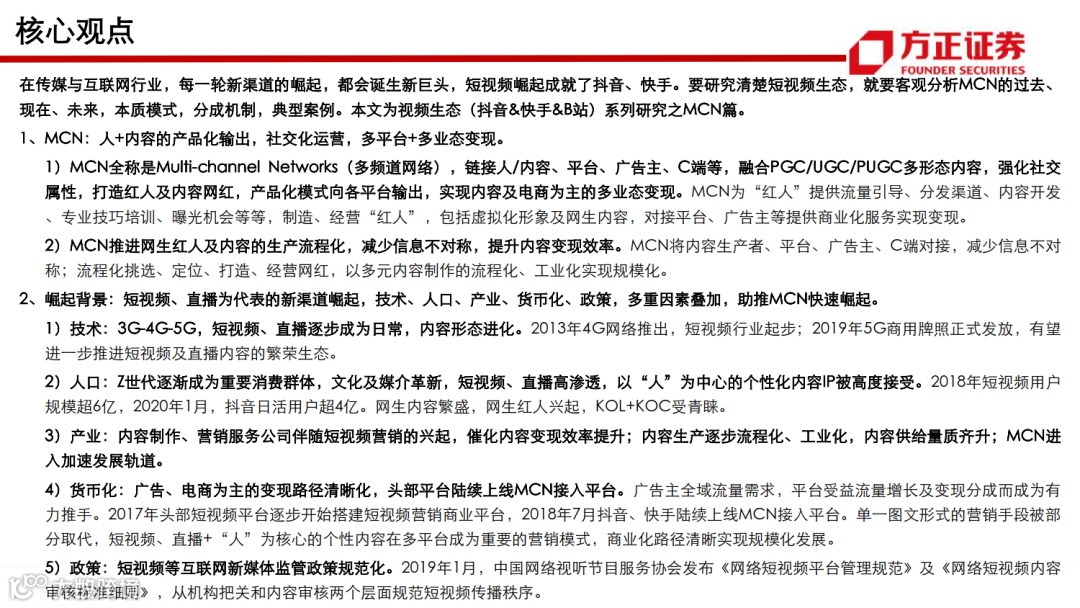 核心观点

方正证券
FOUNDER SECURITIES

在传媒与互联网行业，每一轮新渠道的崛起，都会诞生新巨头，短视频崛起成就了抖音、快手。要研究清楚短视频生态，就要客观分析MCN的过去、现在、未来，本质模式，分成机制，典型案例。本文为视频生态（抖音&快手&B站）系列研究之MCN篇。

1、MCN：人+内容的产品化输出，社交化运营，多平台+多业态变现。

1）MCN全称是Multi-channel Networks（多频道网络），链接人/内容、平台、广告主、C端等，融合PGC/UGC/PUGC多形态内容，强化社交属性，打造红人及内容网红，产品化模式向各平台输出，实现内容及电商为主的多业态变现。MCN为“红人”提供流量引导、分发渠道、内容开发、专业技巧培训、曝光机会等等，制造、经营“红人”，包括虚拟化形象及网生内容，对接平台、广告主等提供商业化服务实现变现。

2）MCN推进网生红人及内容的生产流程化，减少信息不对称，提升内容变现效率。MCN将内容生产者、平台、广告主、C端对接，减少信息不对称；流程化挑选、定位、打造、经营网红，以多元内容制作的流程化、工业化实现规模化。

2、崛起背景：短视频、直播为代表的新渠道崛起，技术、人口、产业、货币化、政策，多重因素叠加，助推MCN快速崛起。

1）技术：3G-4G-5G，短视频、直播逐步成为日常，内容形态进化。2013年4G网络推出，短视频行业起步；2019年5G商用牌照正式发放，有望进一步推进短视频及直播内容的繁荣生态。

2）人口：Z世代逐渐成为重要消费群体，文化及媒介革新，短视频、直播高渗透，以“人”为中心的个性化内容IP被高度接受。2018年短视频用户规模超6亿，2020年1月，抖音日活用户超4亿。网生内容繁盛，网生红人兴起，KOL+KOC受青睐。

3）产业：内容制作、营销服务公司伴随短视频营销的兴起，催化内容变现效率提升；内容生产逐步流程化、工业化，内容供给量质齐升；MCN进入加速发展轨道。

4）货币化：广告、电商为主的变现路径清晰化，头部平台陆续上线MCN接入平台。广告主全域流量需求，平台受益流量增长及变现分成而成为有力推手。2017年头部短视频平台逐步开始搭建短视频营销商业平台，2018年7月抖音、快手陆续上线MCN接入平台。单一图文形式的营销手段被部分取代，短视频、直播+“人”为核心的个性内容在多平台成为重要的营销模式，商业化路径清晰实现规模化发展。

5）政策：短视频等互联网新媒体监管政策规范化。2019年1月，中国网络视听节目服务协会发布《网络短视频平台管理规范》及《网络短视频内容审核标准细则》，从机构把关和内容审核两个层面规范短视频传播秩序。